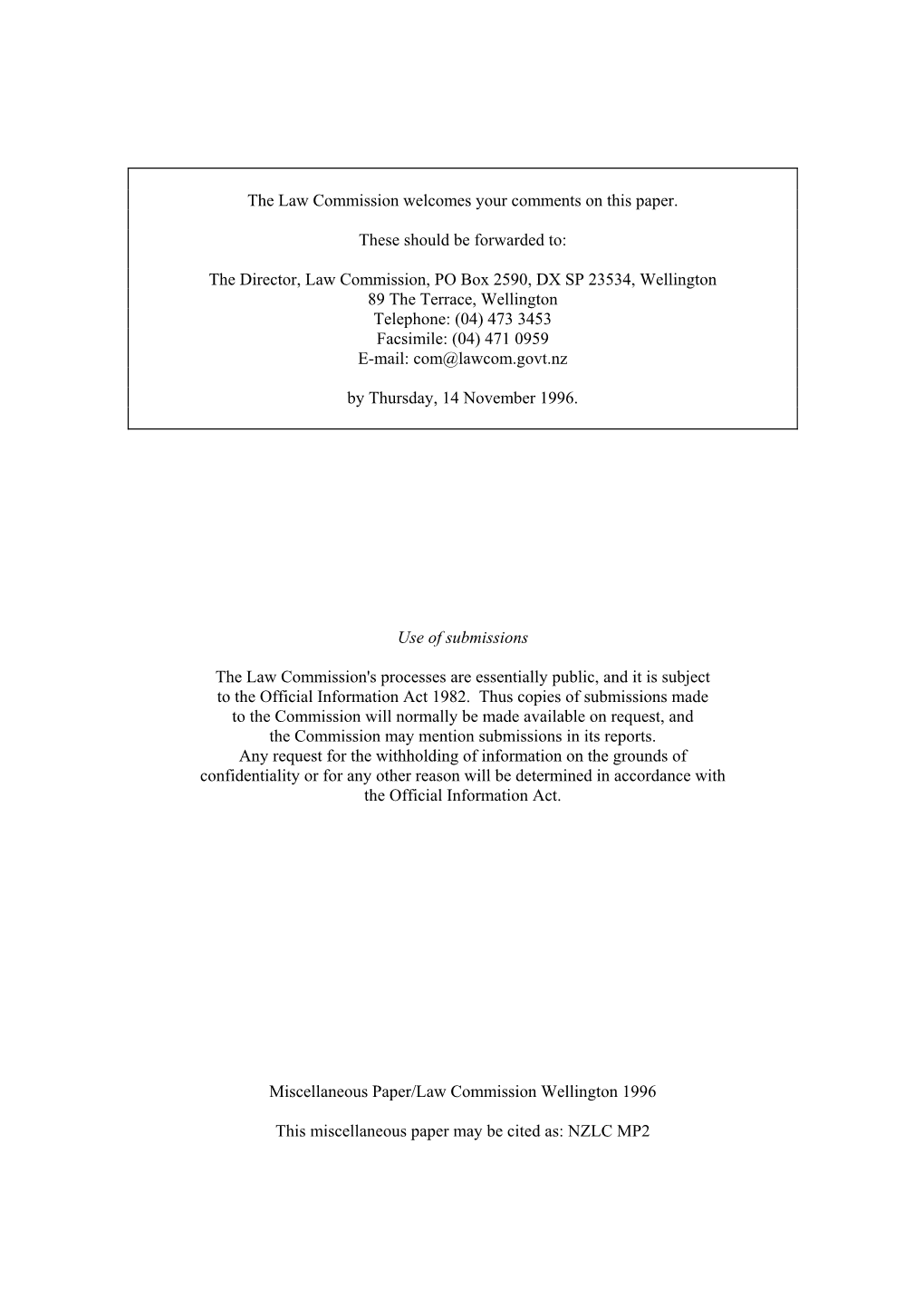 The Law Commission welcomes your comments on this paper.

These should be forwarded to:

The Director, Law Commission, PO Box 2590, DX SP 23534, Wellington
89 The Terrace, Wellington
Telephone: (04) 473 3453
Facsimile: (04) 471 0959
E-mail: com@lawcom.govt.nz

by Thursday, 14 November 1996.

Use of submissions

The Law Commission's processes are essentially public, and it is subject to the Official Information Act 1982. Thus copies of submissions made to the Commission will normally be made available on request, and the Commission may mention submissions in its reports.
Any request for the withholding of information on the grounds of confidentiality or for any other reason will be determined in accordance with the Official Information Act.

Miscellaneous Paper/Law Commission Wellington 1996

This miscellaneous paper may be cited as: NZLC MP2